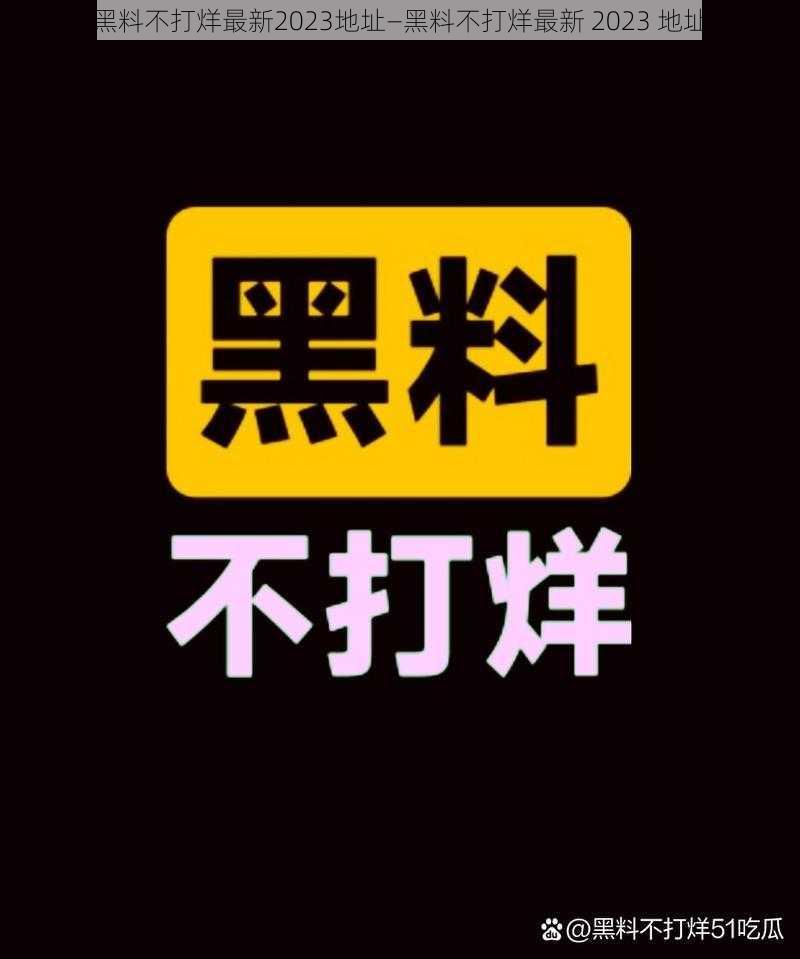 黑料不打烊最新2023地址–黑料不打烊最新 2023 地址

黑料

不打烊

@黑料不打烊51吃瓜